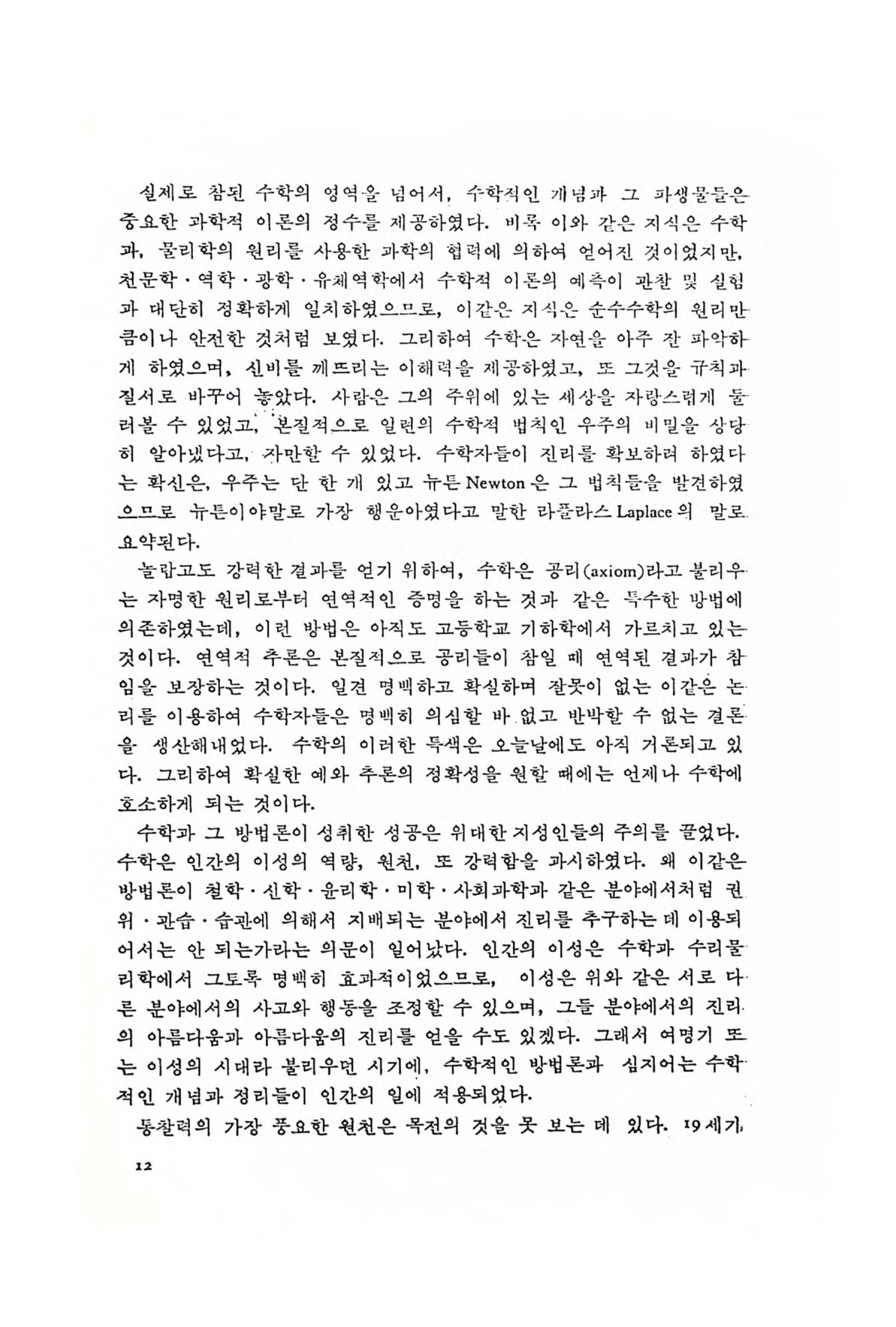 실제로 참된 수학의 영역을 넘어서, 수학적인 개념과 그 파생물들은 중요한 과학적 이론의 정수를 제공하였다. 비록 이와 같은 지식은 수학과, 물리학의 원리를 사용한 과학의 협력에 의하여 얻어진 것이었지만, 천문학·역학·광학·유체역학에서 수학적 이론의 예측이 관찰 및 실험과 대단히 정확하게 일치하였으므로, 이같은 지식은 순수수학의 원리만큼이나 안전한 것처럼 보였다. 그리하여 수학은 자연을 아주 잘 파악하게 하였으며, 신비를 깨뜨리는 이해력을 제공하였고, 또 그것을 규칙과 질서로 바꾸어 놓았다. 사람은 그의 주위에 있는 세상을 자랑스럽게 둘러볼 수 있었고, 본질적으로 일련의 수학적 법칙인 우주의 비밀을 상당히 알아냈다고, 자만할 수 있었다. 수학자들이 진리를 확보하려 하였다는 확신은, 우주는 단 한 개 있고 뉴튼 Newton 은 그 법칙들을 발견하였으므로 뉴튼이야말로 가장 행운아였다고 말한 라플라스 Laplace 의 말로 요약된다.

놀랍고도 강력한 결과를 얻기 위하여, 수학은 공리(axiom)라고 불리우는 자명한 원리로부터 연역적인 증명을 하는 것과 같은 특수한 방법에 의존하였는데, 이런 방법은 아직도 고등학교 기하학에서 가르치고 있는 것이다. 연역적 추론은 본질적으로 공리들이 참일 때 연역된 결과가 참임을 보장하는 것이다. 일견 명백하고 확실하며 잘못이 없는 이같은 논리를 이용하여 수학자들은 명백히 의심할 바 없고 반박할 수 없는 결론을 생산해내었다. 수학의 이러한 특색은 오늘날에도 아직 거론되고 있다. 그리하여 확실한 예와 추론의 정확성을 원할 때에는 언제나 수학에 호소하게 되는 것이다.

수학과 그 방법론이 성취한 성공은 위대한 지성인들의 주의를 끌었다. 수학은 인간의 이성의 역량, 원천, 또 강력함을 과시하였다. 왜 이같은 방법론이 철학·신학·윤리학·미학·사회과학과 같은 분야에서처럼 권위·관습·습관에 의해서 지배되는 분야에서 진리를 추구하는 데 이용되어서는 안 되는가라는 의문이 일어났다. 인간의 이성은 수학과 수리물리학에서 그토록 명백히 효과적이었으므로, 이성은 위와 같은 서로 다른 분야에서의 사고와 행동을 조정할 수 있으며, 그들 분야에서의 진리의 아름다움과 아름다움의 진리를 얻을 수도 있겠다. 그래서 여명기 또는 이성의 시대라 불리우던 시기에, 수학적인 방법론과 심지어는 수학적인 개념과 정리들이 인간의 일에 적용되었다.

통찰력의 가장 풍요한 원천은 목전의 것을 못 보는 데 있다. 19세기,

12